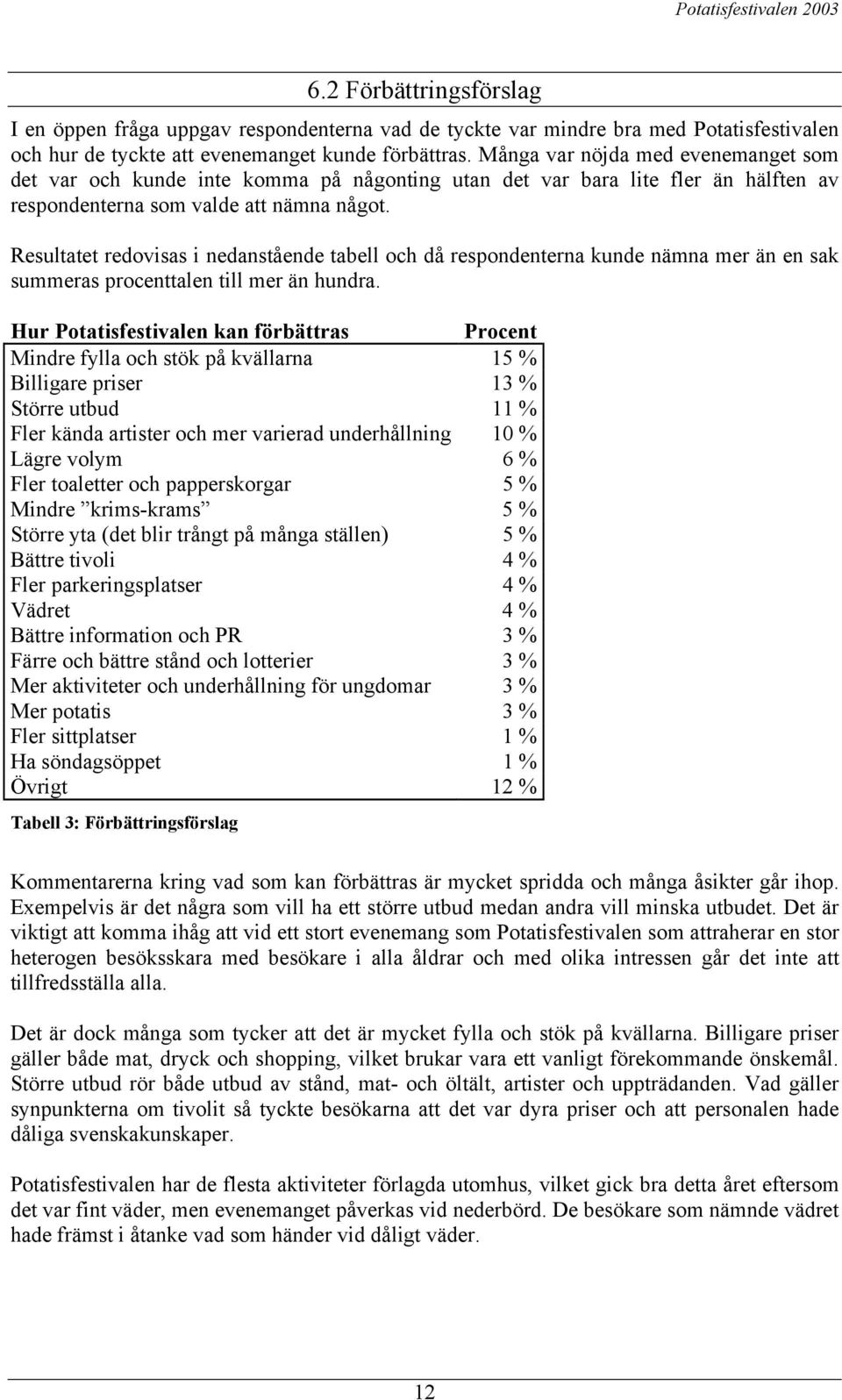 Potatisfestivalen 2003

6.2 Förbättringsförslag

I en öppen fråga uppgav respondenterna vad de tyckte var mindre bra med Potatisfestivalen och hur de tyckte att evenemanget kunde förbättras. Många var nöjda med evenemanget som det var och kunde inte komma på någonting utan det var bara lite fler än hälften av respondenterna som valde att nämna något.

Resultatet redovisas i nedanstående tabell och då respondenterna kunde nämna mer än en sak summeras procenttalen till mer än hundra.

| Hur Potatisfestivalen kan förbättras | Procent |
|---|---|
| Mindre fylla och stök på kvällarna | 15 % |
| Billigare priser | 13 % |
| Större utbud | 11 % |
| Fler kända artister och mer varierad underhållning | 10 % |
| Lägre volym | 6 % |
| Fler toaletter och papperskorgar | 5 % |
| Mindre ”krims-krams” | 5 % |
| Större yta (det blir trångt på många ställen) | 5 % |
| Bättre tivoli | 4 % |
| Fler parkeringsplatser | 4 % |
| Vädret | 4 % |
| Bättre information och PR | 3 % |
| Färre och bättre stånd och lotterier | 3 % |
| Mer aktiviteter och underhållning för ungdomar | 3 % |
| Mer potatis | 3 % |
| Fler sittplatser | 1 % |
| Ha söndagsöppet | 1 % |
| Övrigt | 12 % |

Tabell 3: Förbättringsförslag

Kommentarerna kring vad som kan förbättras är mycket spridda och många åsikter går ihop. Exempelvis är det några som vill ha ett större utbud medan andra vill minska utbudet. Det är viktigt att komma ihåg att vid ett stort evenemang som Potatisfestivalen som attraherar en stor heterogen besöksskara med besökare i alla åldrar och med olika intressen går det inte att tillfredsställa alla.

Det är dock många som tycker att det är mycket fylla och stök på kvällarna. Billigare priser gäller både mat, dryck och shopping, vilket brukar vara ett vanligt förekommande önskemål. Större utbud rör både utbud av stånd, mat- och öltält, artister och uppträdanden. Vad gäller synpunkterna om tivolit så tyckte besökarna att det var dyra priser och att personalen hade dåliga svenskakunskaper.

Potatisfestivalen har de flesta aktiviteter förlagda utomhus, vilket gick bra detta året eftersom det var fint väder, men evenemanget påverkas vid nederbörd. De besökare som nämnde vädret hade främst i åtanke vad som händer vid dåligt väder.

12